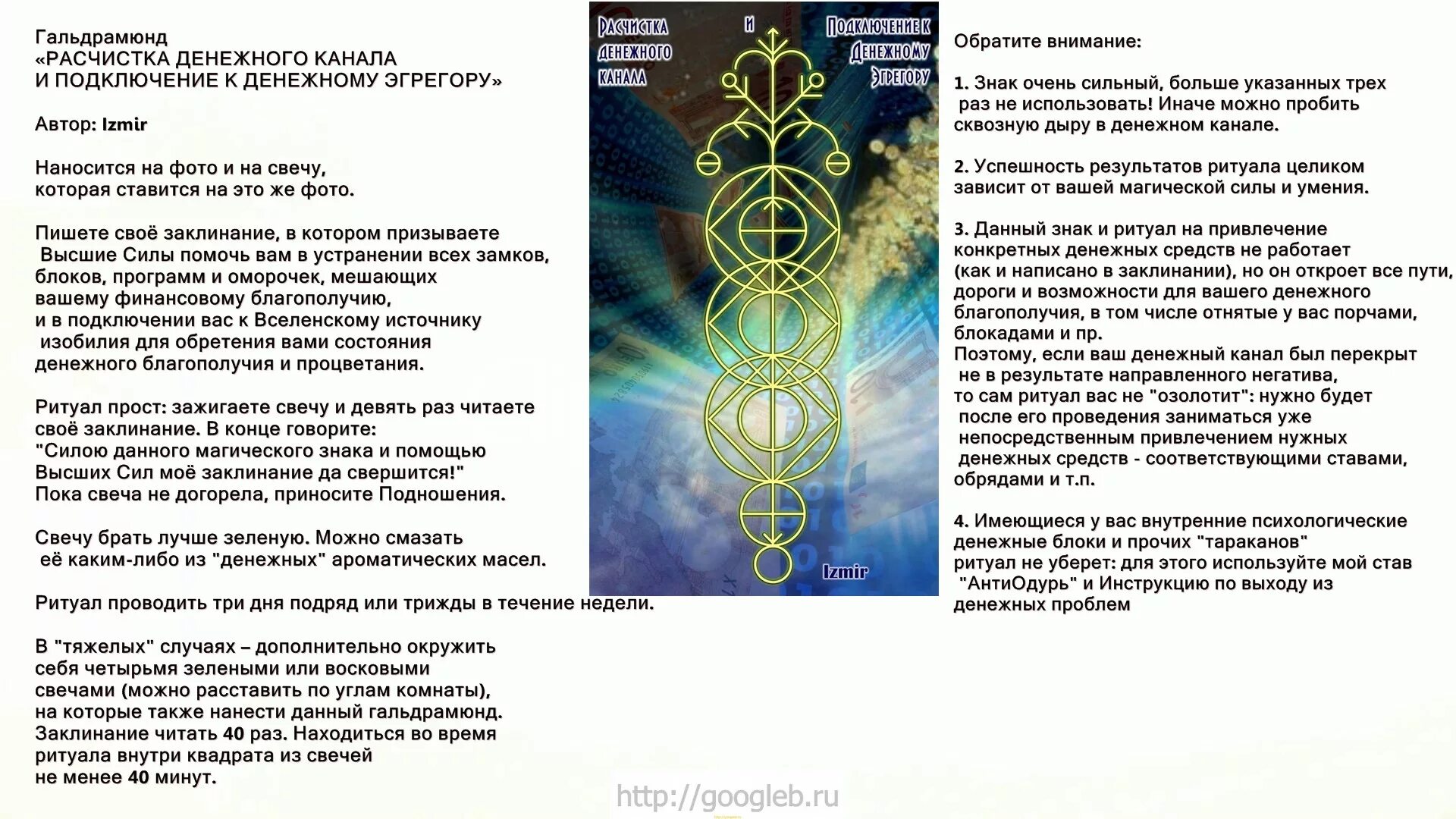 Гальдрамюнд
«РАСЧИСТКА ДЕНЕЖНОГО КАНАЛА
И ПОДКЛЮЧЕНИЕ К ДЕНЕЖНОМУ ЭГРЕГОРУ»

Автор: Izmir

Наносится на фото и на свечу, которая ставится на это же фото.

Пишете своё заклинание, в котором призываете Высшие Силы помочь вам в устранении всех замков, блоков, программ и оморочек, мешающих вашему финансовому благополучию, и в подключении вас к Вселенскому источнику изобилия для обретения вами состояния денежного благополучия и процветания.

Ритуал прост: зажигаете свечу и девять раз читаете своё заклинание. В конце говорите: "Силою данного магического знака и помощью Высших Сил моё заклинание да свершится!" Пока свеча не догорела, приносите Подношения.

Свечу брать лучше зеленую. Можно смазать её каким-либо из "денежных" ароматических масел.

Ритуал проводить три дня подряд или трижды в течение недели.

В "тяжелых" случаях – дополнительно окружить себя четырьмя зелеными или восковыми свечами (можно расставить по углам комнаты), на которые также нанести данный гальдрамюнд. Заклинание читать 40 раз. Находиться во время ритуала внутри квадрата из свечей не менее 40 минут.

Расчистка денежного канала
и
Подключение к Денежному Эгрегору
Izmir

Обратите внимание:

1. Знак очень сильный, больше указанных трех раз не использовать! Иначе можно пробить сквозную дыру в денежном канале.

2. Успешность результатов ритуала целиком зависит от вашей магической силы и умения.

3. Данный знак и ритуал на привлечение конкретных денежных средств не работает (как и написано в заклинании), но он откроет все пути, дороги и возможности для вашего денежного благополучия, в том числе отнятые у вас порчами, блокадами и пр.
Поэтому, если ваш денежный канал был перекрыт не в результате направленного негатива, то сам ритуал вас не "озолотит": нужно будет после его проведения заниматься уже непосредственным привлечением нужных денежных средств - соответствующими ставами, обрядами и т.п.

4. Имеющиеся у вас внутренние психологические денежные блоки и прочих "тараканов" ритуал не уберет: для этого используйте мой став "АнтиОдурь" и Инструкцию по выходу из денежных проблем

http://googleb.ru